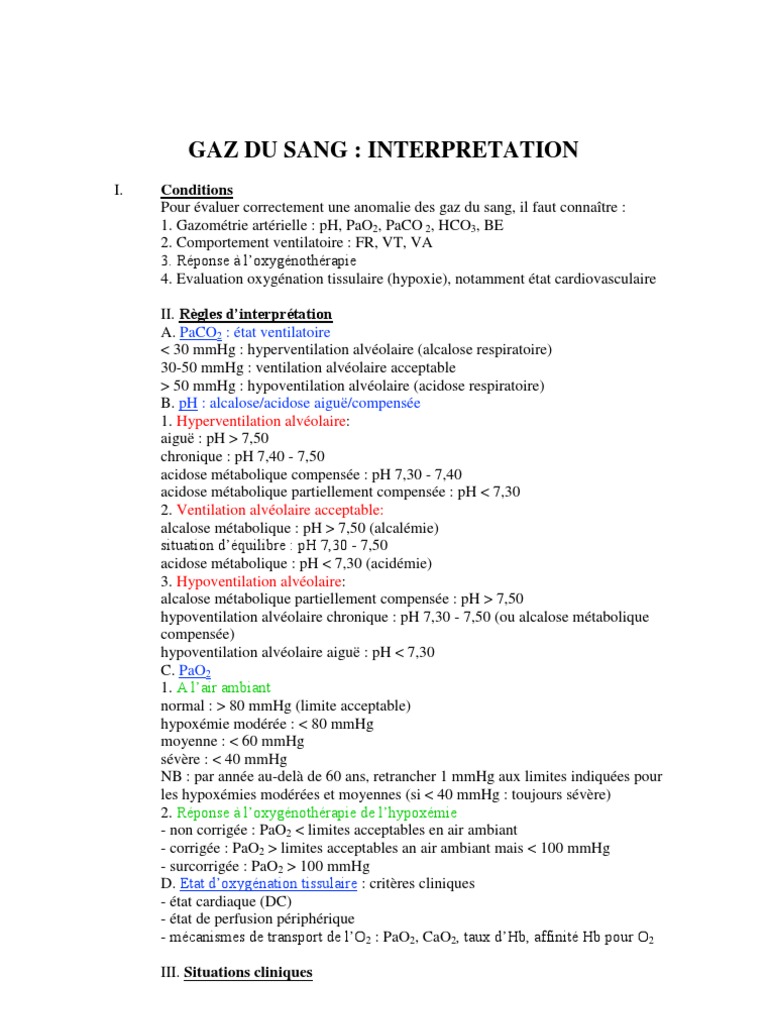 GAZ DU SANG : INTERPRETATION

I. Conditions
Pour évaluer correctement une anomalie des gaz du sang, il faut connaître :
1. Gazométrie artérielle : pH, $PaO_2$, $PaCO_2$, $HCO_3$, BE
2. Comportement ventilatoire : FR, VT, VA
3. Réponse à l'oxygénothérapie
4. Evaluation oxygénation tissulaire (hypoxie), notamment état cardiovasculaire

II. Règles d'interprétation
A. $PaCO_2$ : état ventilatoire
< 30 mmHg : hyperventilation alvéolaire (alcalose respiratoire)
30-50 mmHg : ventilation alvéolaire acceptable
> 50 mmHg : hypoventilation alvéolaire (acidose respiratoire)
B. pH : alcalose/acidose aiguë/compensée
1. Hyperventilation alvéolaire:
aiguë : pH > 7,50
chronique : pH 7,40 - 7,50
acidose métabolique compensée : pH 7,30 - 7,40
acidose métabolique partiellement compensée : pH < 7,30
2. Ventilation alvéolaire acceptable:
alcalose métabolique : pH > 7,50 (alcalémie)
situation d'équilibre : pH 7,30 - 7,50
acidose métabolique : pH < 7,30 (acidémie)
3. Hypoventilation alvéolaire:
alcalose métabolique partiellement compensée : pH > 7,50
hypoventilation alvéolaire chronique : pH 7,30 - 7,50 (ou alcalose métabolique compensée)
hypoventilation alvéolaire aiguë : pH < 7,30
C. $PaO_2$
1. A l'air ambiant
normal : > 80 mmHg (limite acceptable)
hypoxémie modérée : < 80 mmHg
moyenne : < 60 mmHg
sévère : < 40 mmHg
NB : par année au-delà de 60 ans, retrancher 1 mmHg aux limites indiquées pour les hypoxémies modérées et moyennes (si < 40 mmHg : toujours sévère)
2. Réponse à l'oxygénothérapie de l'hypoxémie
- non corrigée : $PaO_2$ < limites acceptables en air ambiant
- corrigée : $PaO_2$ > limites acceptables an air ambiant mais < 100 mmHg
- surcorrigée : $PaO_2$ > 100 mmHg
D. Etat d'oxygénation tissulaire : critères cliniques
- état cardiaque (DC)
- état de perfusion périphérique
- mécanismes de transport de l'$O_2$ : $PaO_2$, $CaO_2$, taux d'Hb, affinité Hb pour $O_2$

III. Situations cliniques